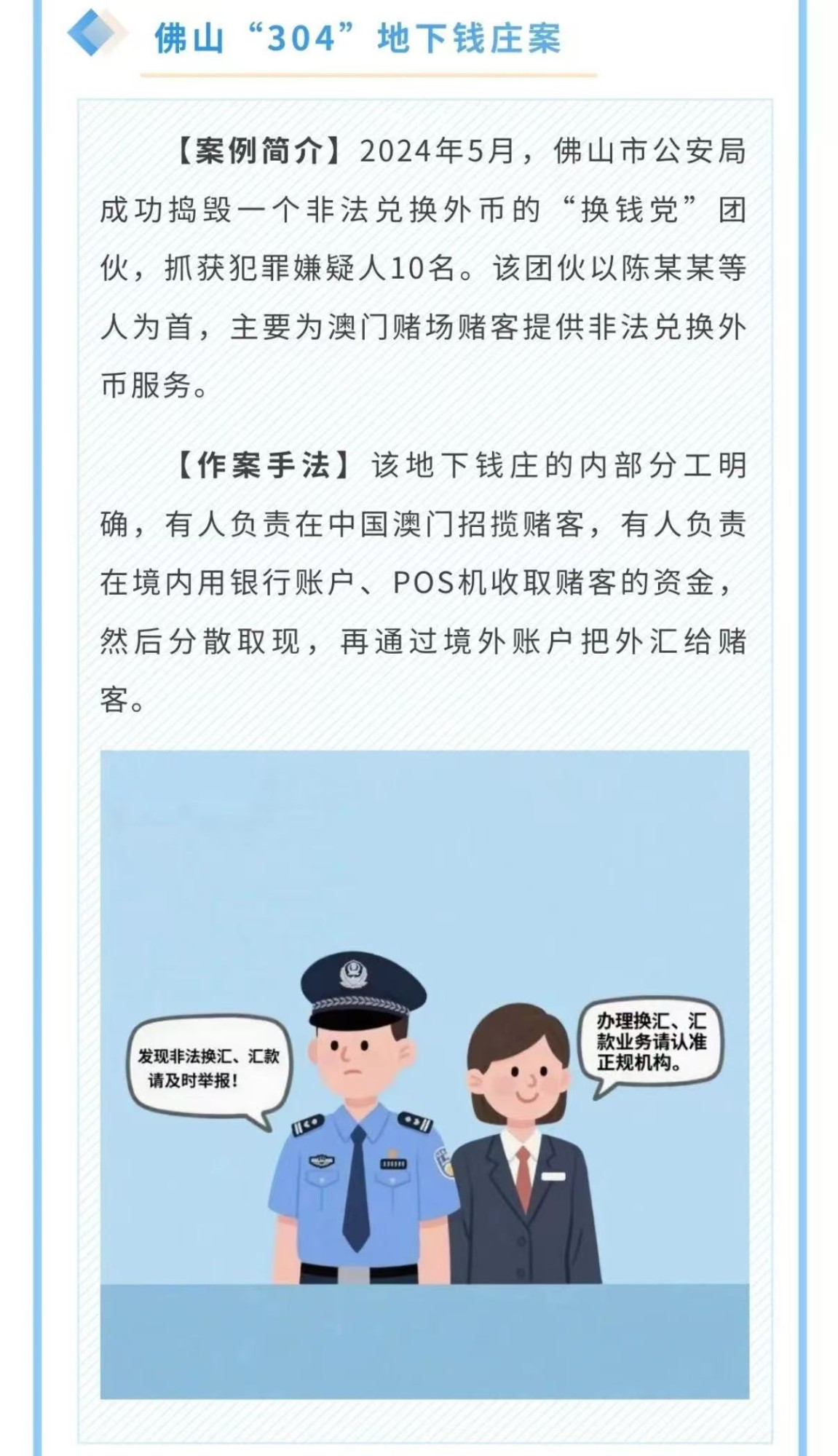 佛山“304”地下钱庄案

【案例简介】2024年5月，佛山市公安局成功捣毁一个非法兑换外币的“换钱党”团伙，抓获犯罪嫌疑人10名。该团伙以陈某某等人为首，主要为澳门赌场赌客提供非法兑换外币服务。

【作案手法】该地下钱庄的内部分工明确，有人负责在中国澳门招揽赌客，有人负责在境内用银行账户、POS机收取赌客的资金，然后分散取现，再通过境外账户把外汇给赌客。

发现非法换汇、汇款请及时举报！

办理换汇、汇款业务请认准正规机构。